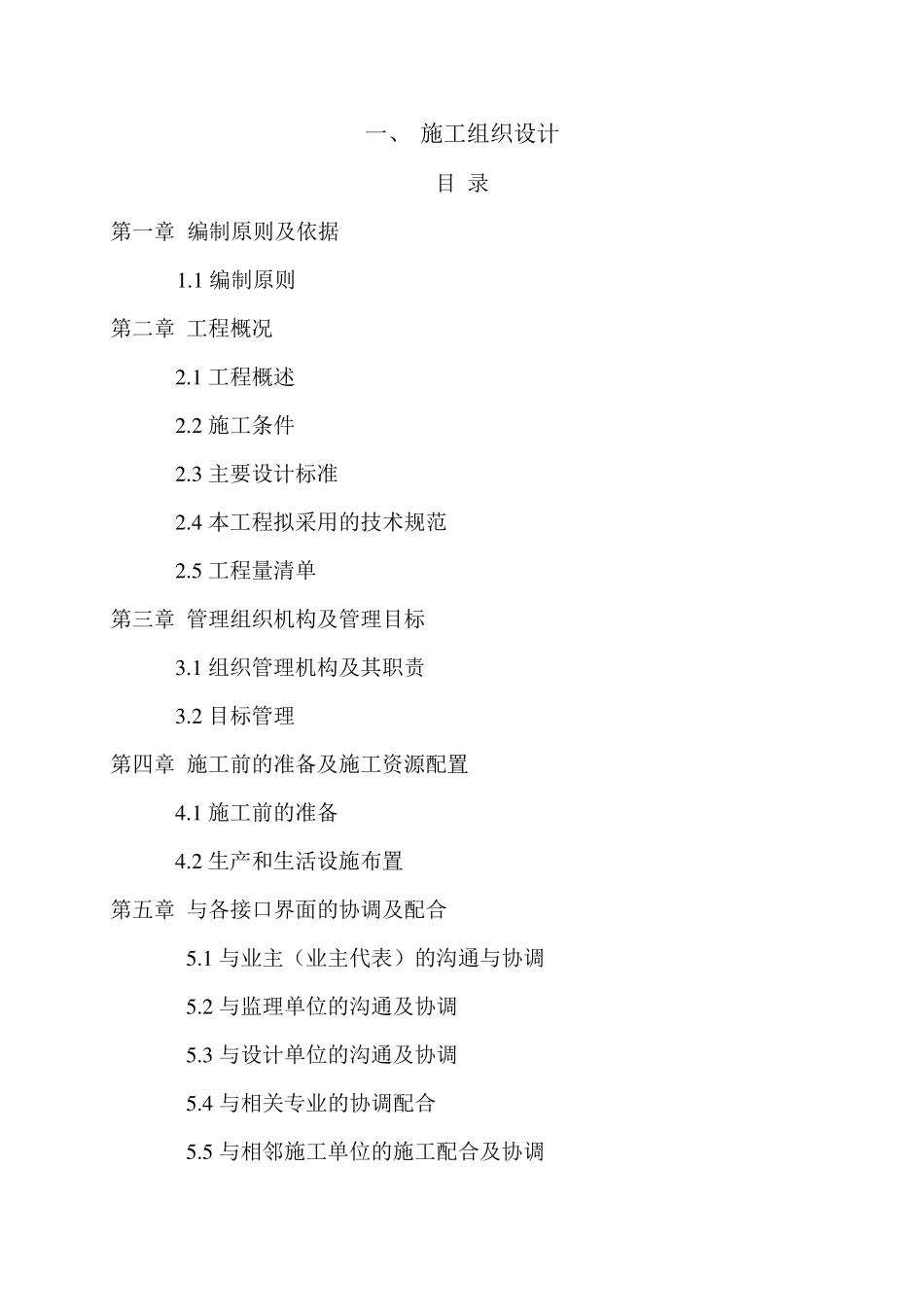 一、 施工组织设计

目 录

第一章 编制原则及依据

1.1 编制原则

第二章 工程概况

2.1 工程概述

2.2 施工条件

2.3 主要设计标准

2.4 本工程拟采用的技术规范

2.5 工程量清单

第三章 管理组织机构及管理目标

3.1 组织管理机构及其职责

3.2 目标管理

第四章 施工前的准备及施工资源配置

4.1 施工前的准备

4.2 生产和生活设施布置

第五章 与各接口界面的协调及配合

5.1 与业主（业主代表）的沟通与协调

5.2 与监理单位的沟通及协调

5.3 与设计单位的沟通及协调

5.4 与相关专业的协调配合

5.5 与相邻施工单位的施工配合及协调